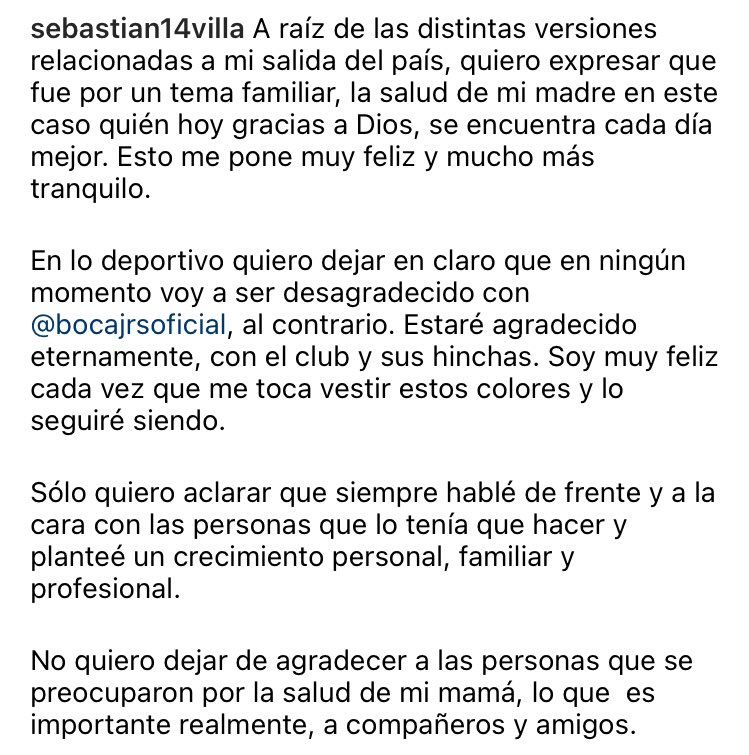 sebastian14villa A raíz de las distintas versiones relacionadas a mi salida del país, quiero expresar que fue por un tema familiar, la salud de mi madre en este caso quién hoy gracias a Dios, se encuentra cada día mejor. Esto me pone muy feliz y mucho más tranquilo.

En lo deportivo quiero dejar en claro que en ningún momento voy a ser desagradecido con @bocajrsoficial, al contrario. Estaré agradecido eternamente, con el club y sus hinchas. Soy muy feliz cada vez que me toca vestir estos colores y lo seguiré siendo.

Sólo quiero aclarar que siempre hablé de frente y a la cara con las personas que lo tenía que hacer y planteé un crecimiento personal, familiar y profesional.

No quiero dejar de agradecer a las personas que se preocuparon por la salud de mi mamá, lo que es importante realmente, a compañeros y amigos.